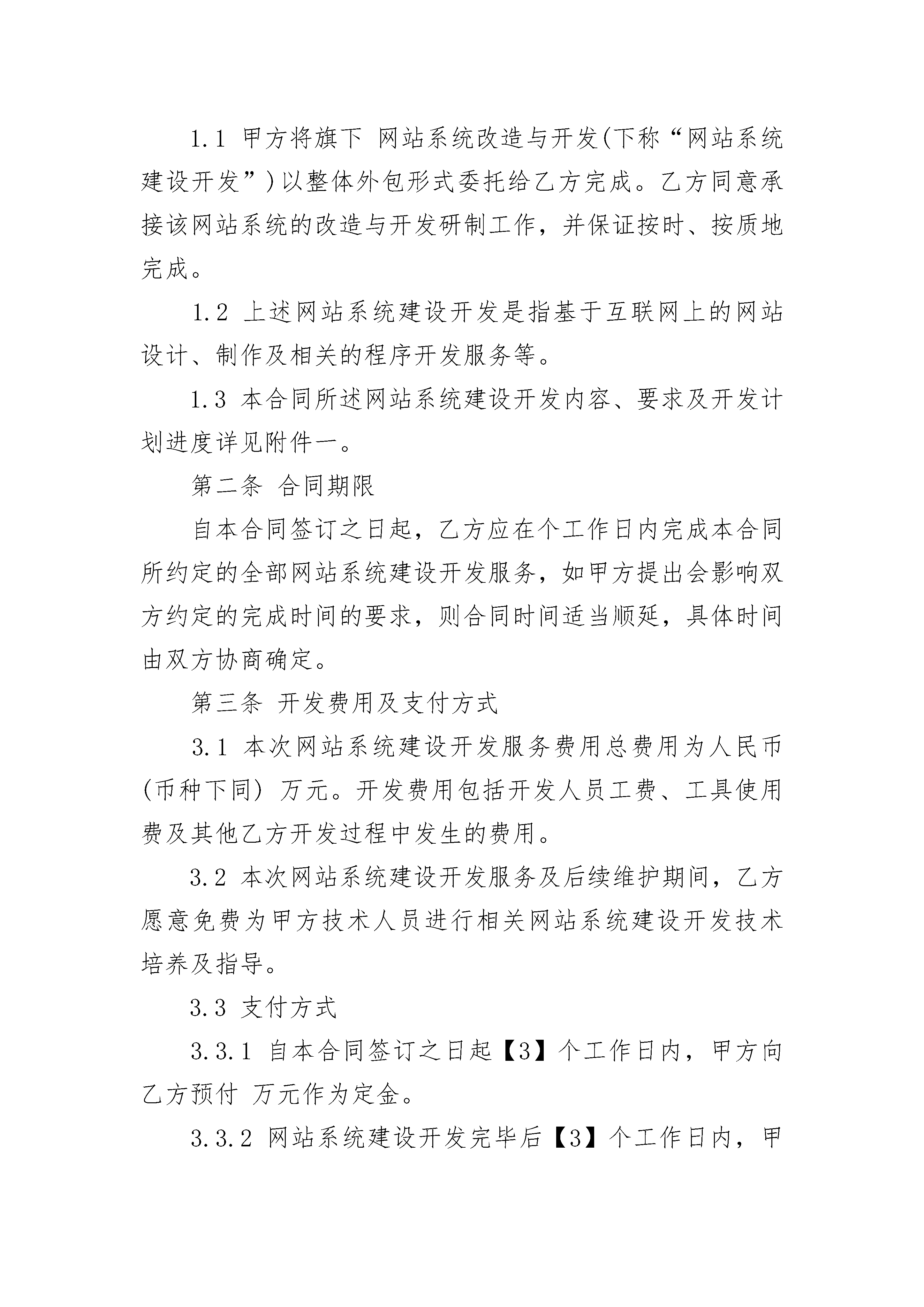 1.1 甲方将旗下 网站系统改造与开发(下称“网站系统建设开发”)以整体外包形式委托给乙方完成。乙方同意承接该网站系统的改造与开发研制工作，并保证按时、按质地完成。

1.2 上述网站系统建设开发是指基于互联网上的网站设计、制作及相关的程序开发服务等。

1.3 本合同所述网站系统建设开发内容、要求及开发计划进度详见附件一。

第二条 合同期限

自本合同签订之日起，乙方应在个工作日内完成本合同所约定的全部网站系统建设开发服务，如甲方提出会影响双方约定的完成时间的要求，则合同时间适当顺延，具体时间由双方协商确定。

第三条 开发费用及支付方式

3.1 本次网站系统建设开发服务费用总费用为人民币(币种下同) 万元。开发费用包括开发人员工费、工具使用费及其他乙方开发过程中发生的费用。

3.2 本次网站系统建设开发服务及后续维护期间，乙方愿意免费为甲方技术人员进行相关网站系统建设开发技术培养及指导。

3.3 支付方式

3.3.1 自本合同签订之日起【3】个工作日内，甲方向乙方预付 万元作为定金。

3.3.2 网站系统建设开发完毕后【3】个工作日内，甲